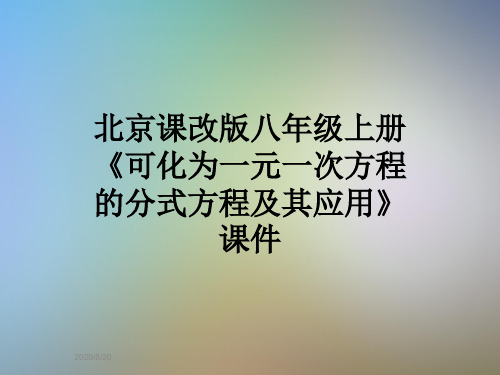 北京课改版八年级上册《可化为一元一次方程的分式方程及其应用》课件

2020/8/20